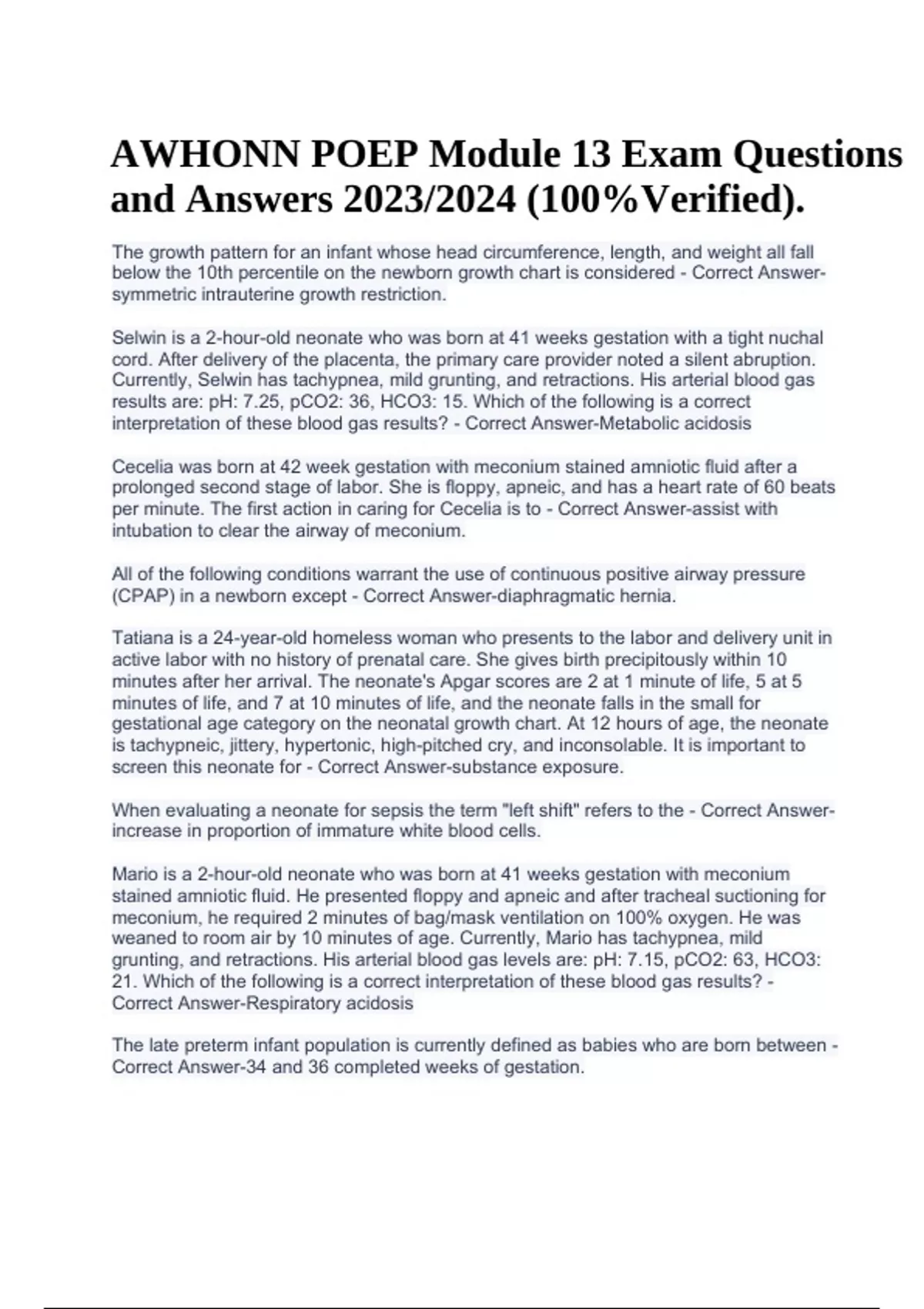 AWHONN POEP Module 13 Exam Questions and Answers 2023/2024 (100%Verified).

The growth pattern for an infant whose head circumference, length, and weight all fall below the 10th percentile on the newborn growth chart is considered - Correct Answer-symmetric intrauterine growth restriction.

Selwin is a 2-hour-old neonate who was born at 41 weeks gestation with a tight nuchal cord. After delivery of the placenta, the primary care provider noted a silent abruption. Currently, Selwin has tachypnea, mild grunting, and retractions. His arterial blood gas results are: pH: 7.25, pCO2: 36, HCO3: 15. Which of the following is a correct interpretation of these blood gas results? - Correct Answer-Metabolic acidosis

Cecelia was born at 42 week gestation with meconium stained amniotic fluid after a prolonged second stage of labor. She is floppy, apneic, and has a heart rate of 60 beats per minute. The first action in caring for Cecelia is to - Correct Answer-assist with intubation to clear the airway of meconium.

All of the following conditions warrant the use of continuous positive airway pressure (CPAP) in a newborn except - Correct Answer-diaphragmatic hernia.

Tatiana is a 24-year-old homeless woman who presents to the labor and delivery unit in active labor with no history of prenatal care. She gives birth precipitously within 10 minutes after her arrival. The neonate's Apgar scores are 2 at 1 minute of life, 5 at 5 minutes of life, and 7 at 10 minutes of life, and the neonate falls in the small for gestational age category on the neonatal growth chart. At 12 hours of age, the neonate is tachypneic, jittery, hypertonic, high-pitched cry, and inconsolable. It is important to screen this neonate for - Correct Answer-substance exposure.

When evaluating a neonate for sepsis the term "left shift" refers to the - Correct Answer-increase in proportion of immature white blood cells.

Mario is a 2-hour-old neonate who was born at 41 weeks gestation with meconium stained amniotic fluid. He presented floppy and apneic and after tracheal suctioning for meconium, he required 2 minutes of bag/mask ventilation on 100% oxygen. He was weaned to room air by 10 minutes of age. Currently, Mario has tachypnea, mild grunting, and retractions. His arterial blood gas levels are: pH: 7.15, pCO2: 63, HCO3: 21. Which of the following is a correct interpretation of these blood gas results? - Correct Answer-Respiratory acidosis

The late preterm infant population is currently defined as babies who are born between - Correct Answer-34 and 36 completed weeks of gestation.